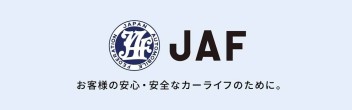 JAPAN AUTOMOBILE FEDERATION
JAF
JAF

お客様の安心・安全なカーライフのために。